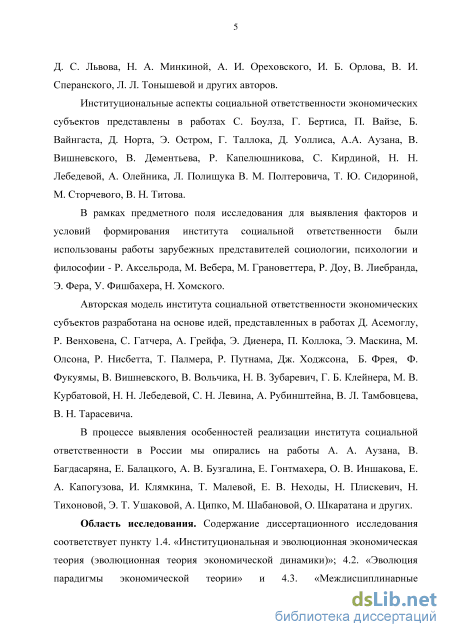 5

Д. С. Львова, Н. А. Минкиной, А. И. Ореховского, И. Б. Орлова, В. И. Сперанского, Л. Л. Тонышевой и других авторов.

Институциональные аспекты социальной ответственности экономических субъектов представлены в работах С. Боулза, Г. Бертиса, П. Вайзе, Б. Вайнгаста, Д. Норта, Э. Остром, Г. Таллока, Д. Уоллиса, А.А. Аузана, В. Вишневского, В. Дементьева, Р. Капелюшникова, С. Кирдиной, Н. Н. Лебедевой, А. Олейника, Л. Полищука В. М. Полтеровича, Т. Ю. Сидориной, М. Сторчевого, В. Н. Титова.

В рамках предметного поля исследования для выявления факторов и условий формирования института социальной ответственности были использованы работы зарубежных представителей социологии, психологии и философии - Р. Аксельрода, М. Вебера, М. Грановеттера, Р. Доу, В. Лиебранда, Э. Фера, У. Фишбахера, Н. Хомского.

Авторская модель института социальной ответственности экономических субъектов разработана на основе идей, представленных в работах Д. Асемоглу, Р. Венховена, С. Гатчера, А. Грейфа, Э. Диенера, П. Коллока, Э. Маскина, М. Олсона, Р. Нисбетта, Т. Палмера, Р. Путнама, Дж. Ходжсона, Б. Фрея, Ф. Фукуямы, В. Вишневского, В. Вольчика, Н. В. Зубаревич, Г. Б. Клейнера, М. В. Курбатовой, Н. Н. Лебедевой, С. Н. Левина, А. Рубинштейна, В. Л. Тамбовцева, В. Н. Тарасевича.

В процессе выявления особенностей реализации института социальной ответственности в России мы опирались на работы А. А. Аузана, В. Багдасаряна, Е. Балацкого, А. В. Бузгалина, Е. Гонтмахера, О. В. Иншакова, Е. А. Капогузова, И. Клямкина, Т. Малевой, Е. В. Неходы, Н. Плискевич, Н. Тихоновой, Э. Т. Ушаковой, А. Ципко, М. Шабановой, О. Шкаратана и других.

Область исследования. Содержание диссертационного исследования соответствует пункту 1.4. «Институциональная и эволюционная экономическая теория (эволюционная теория экономической динамики)»; 4.2. «Эволюция парадигмы экономической теории» и 4.3. «Междисциплинарные

dsLib.net
библиотека диссертаций